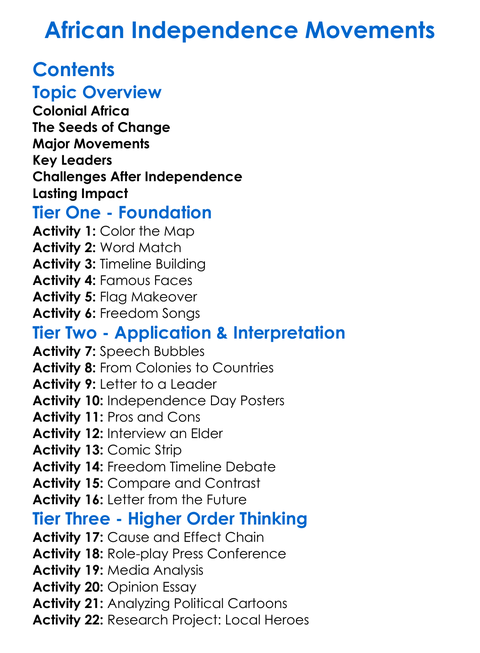 African Independence Movements

Contents

Topic Overview

Colonial Africa
The Seeds of Change
Major Movements
Key Leaders
Challenges After Independence
Lasting Impact

Tier One - Foundation

Activity 1: Color the Map
Activity 2: Word Match
Activity 3: Timeline Building
Activity 4: Famous Faces
Activity 5: Flag Makeover
Activity 6: Freedom Songs

Tier Two - Application & Interpretation

Activity 7: Speech Bubbles
Activity 8: From Colonies to Countries
Activity 9: Letter to a Leader
Activity 10: Independence Day Posters
Activity 11: Pros and Cons
Activity 12: Interview an Elder
Activity 13: Comic Strip
Activity 14: Freedom Timeline Debate
Activity 15: Compare and Contrast
Activity 16: Letter from the Future

Tier Three - Higher Order Thinking

Activity 17: Cause and Effect Chain
Activity 18: Role-play Press Conference
Activity 19: Media Analysis
Activity 20: Opinion Essay
Activity 21: Analyzing Political Cartoons
Activity 22: Research Project: Local Heroes